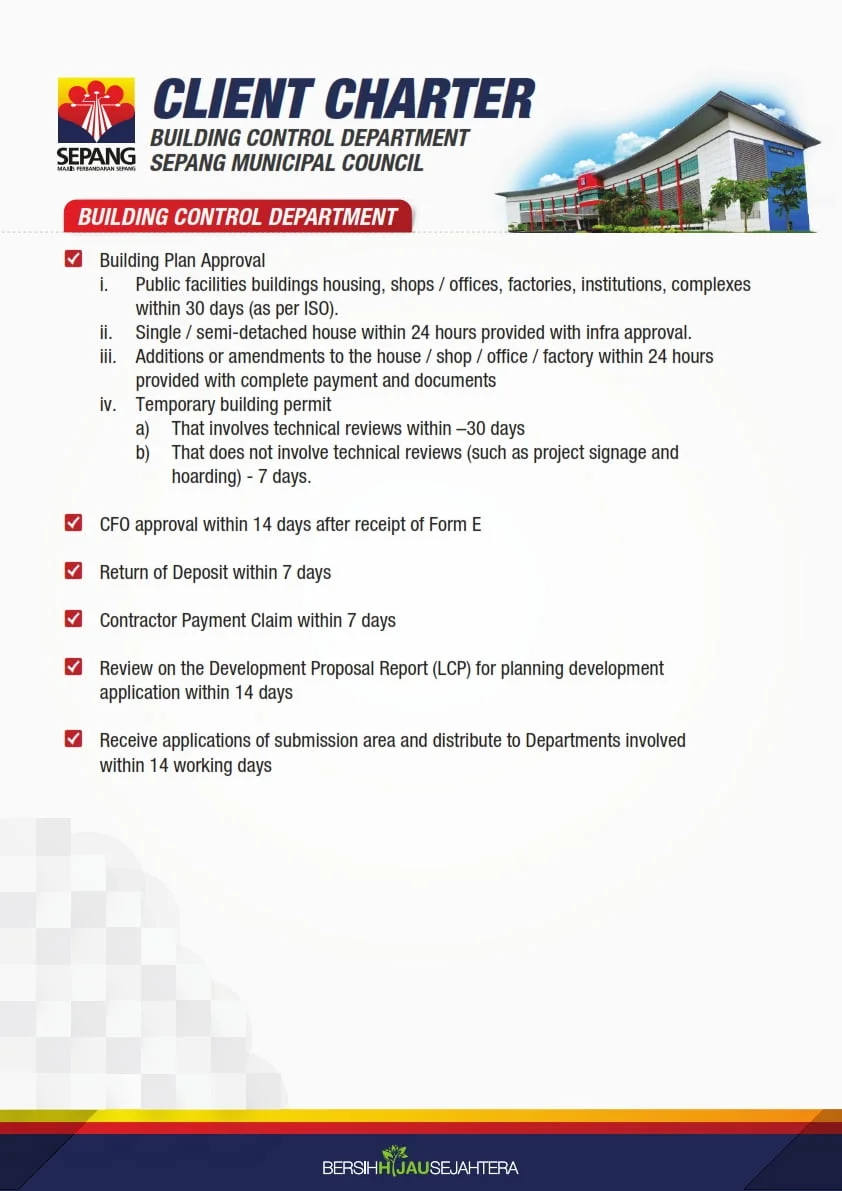 SEPANG
MAJLIS PERBANDARAN SEPANG

CLIENT CHARTER
BUILDING CONTROL DEPARTMENT
SEPANG MUNICIPAL COUNCIL

BUILDING CONTROL DEPARTMENT

☑ Building Plan Approval
i. Public facilities buildings housing, shops / offices, factories, institutions, complexes within 30 days (as per ISO).
ii. Single / semi-detached house within 24 hours provided with infra approval.
iii. Additions or amendments to the house / shop / office / factory within 24 hours provided with complete payment and documents
iv. Temporary building permit
a) That involves technical reviews within –30 days
b) That does not involve technical reviews (such as project signage and hoarding) - 7 days.

☑ CFO approval within 14 days after receipt of Form E

☑ Return of Deposit within 7 days

☑ Contractor Payment Claim within 7 days

☑ Review on the Development Proposal Report (LCP) for planning development application within 14 days

☑ Receive applications of submission area and distribute to Departments involved within 14 working days

BERSIHHIJAUSEJAHTERA